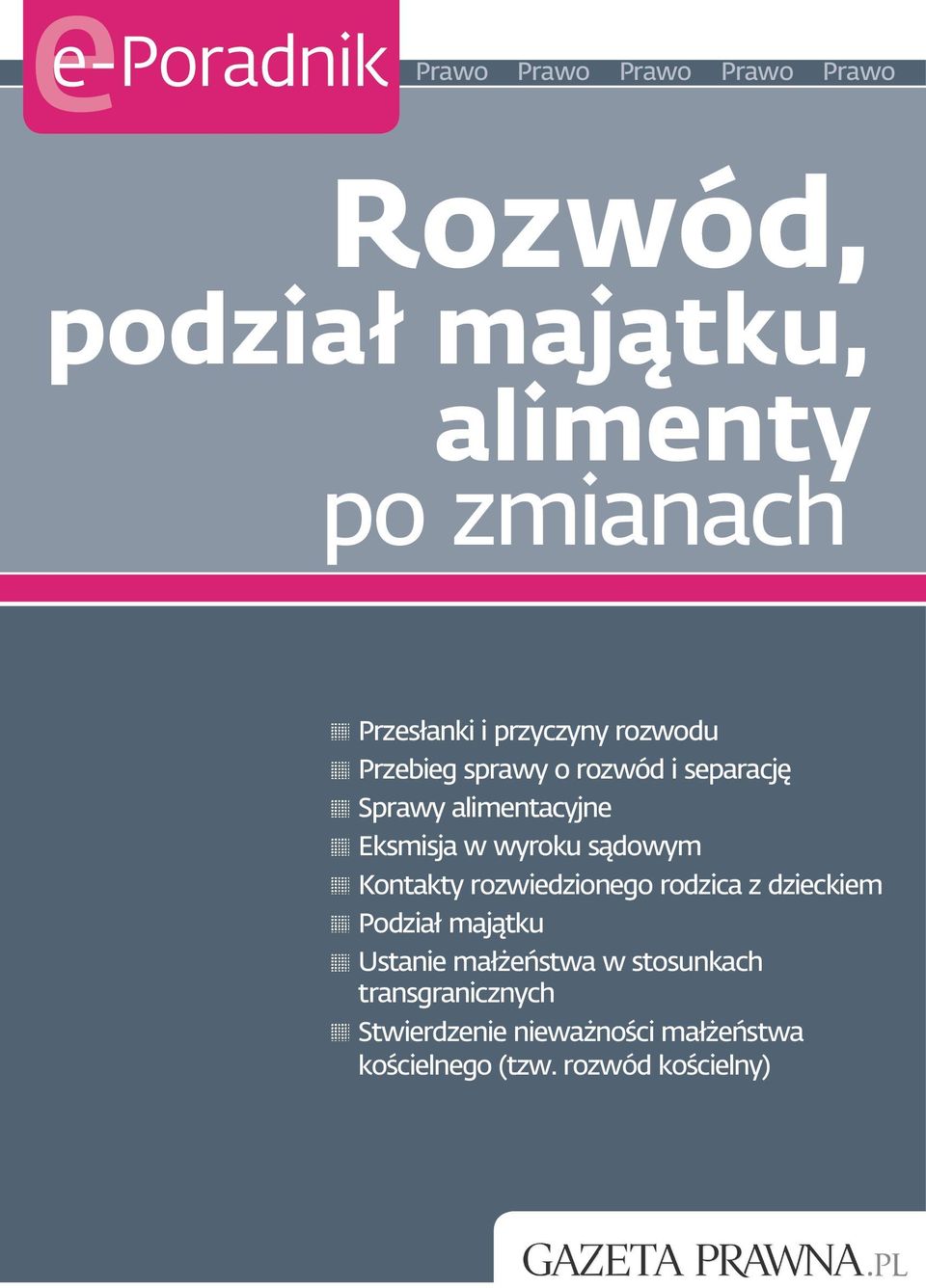 e-Poradnik

Prawo Prawo Prawo Prawo Prawo

Rozwód, podział majątku, alimenty po zmianach

Przesłanki i przyczyny rozwodu
Przebieg sprawy o rozwód i separację
Sprawy alimentacyjne
Eksmisja w wyroku sądowym
Kontakty rozwiedzionego rodzica z dzieckiem
Podział majątku
Ustanie małżeństwa w stosunkach transgranicznych
Stwierdzenie nieważności małżeństwa kościelnego (tzw. rozwód kościelny)

GAZETA PRAWNA.PL